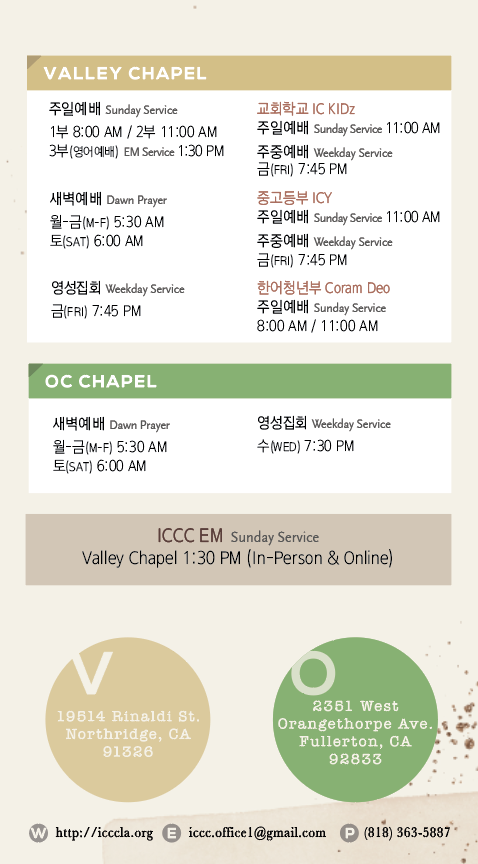 VALLEY CHAPEL

주일예배 Sunday Service
1부 8:00 AM / 2부 11:00 AM
3부(영어예배) EM Service 1:30 PM

새벽예배 Dawn Prayer
월-금(M-F) 5:30 AM
토(SAT) 6:00 AM

영성집회 Weekday Service
금(FRI) 7:45 PM

교회학교 IC KIDz
주일예배 Sunday Service 11:00 AM
주중예배 Weekday Service
금(FRI) 7:45 PM

중고등부 ICY
주일예배 Sunday Service 11:00 AM
주중예배 Weekday Service
금(FRI) 7:45 PM

한어청년부 Coram Deo
주일예배 Sunday Service
8:00 AM / 11:00 AM

OC CHAPEL

새벽예배 Dawn Prayer
월-금(M-F) 5:30 AM
토(SAT) 6:00 AM

영성집회 Weekday Service
수(WED) 7:30 PM

ICCC EM Sunday Service
Valley Chapel 1:30 PM (In-Person & Online)

V
19514 Rinaldi St.
Northridge, CA
91326

O
2351 West
Orangethorpe Ave.
Fullerton, CA
92833

W http://icccla.org E iccc.office1@gmail.com P (818) 363-5887